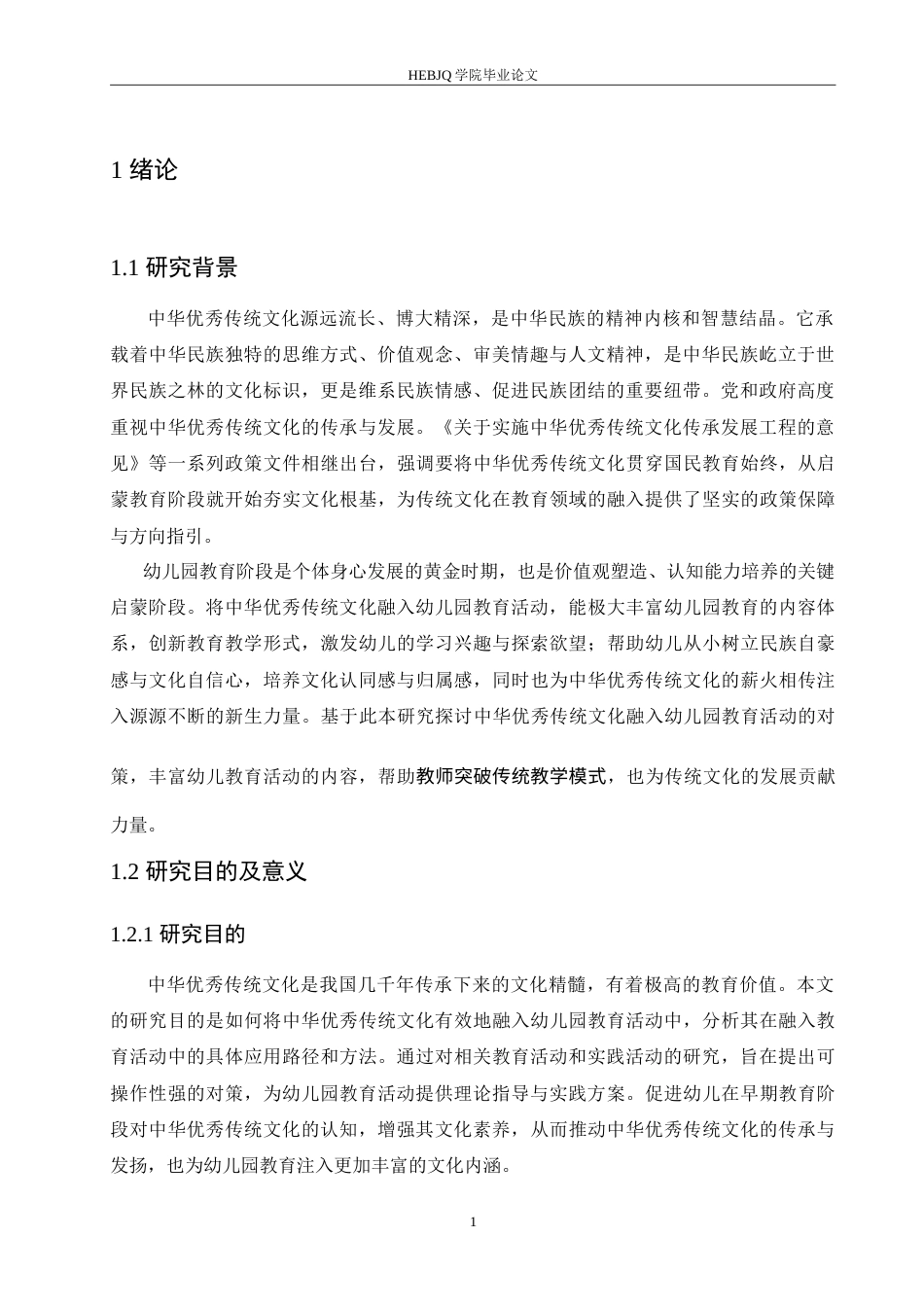 HEBJQ 学院毕业论文

1 绪论

1.1 研究背景

中华优秀传统文化源远流长、博大精深，是中华民族的精神内核和智慧结晶。它承载着中华民族独特的思维方式、价值观念、审美情趣与人文精神，是中华民族屹立于世界民族之林的文化标识，更是维系民族情感、促进民族团结的重要纽带。党和政府高度重视中华优秀传统文化的传承与发展。《关于实施中华优秀传统文化传承发展工程的意见》等一系列政策文件相继出台，强调要将中华优秀传统文化贯穿国民教育始终，从启蒙教育阶段就开始夯实文化根基，为传统文化在教育领域的融入提供了坚实的政策保障与方向指引。

幼儿园教育阶段是个体身心发展的黄金时期，也是价值观塑造、认知能力培养的关键启蒙阶段。将中华优秀传统文化融入幼儿园教育活动，能极大丰富幼儿园教育的内容体系，创新教育教学形式，激发幼儿的学习兴趣与探索欲望；帮助幼儿从小树立民族自豪感与文化自信心，培养文化认同感与归属感，同时也为中华优秀传统文化的薪火相传注入源源不断的新生力量。基于此本研究探讨中华优秀传统文化融入幼儿园教育活动的对策，丰富幼儿教育活动的内容，帮助教师突破传统教学模式，也为传统文化的发展贡献力量。

1.2 研究目的及意义

1.2.1 研究目的

中华优秀传统文化是我国几千年传承下来的文化精髓，有着极高的教育价值。本文的研究目的是如何将中华优秀传统文化有效地融入幼儿园教育活动中，分析其在融入教育活动中的具体应用路径和方法。通过对相关教育活动和实践活动的研究，旨在提出可操作性强的对策，为幼儿园教育活动提供理论指导与实践方案。促进幼儿在早期教育阶段对中华优秀传统文化的认知，增强其文化素养，从而推动中华优秀传统文化的传承与发扬，也为幼儿园教育注入更加丰富的文化内涵。

1